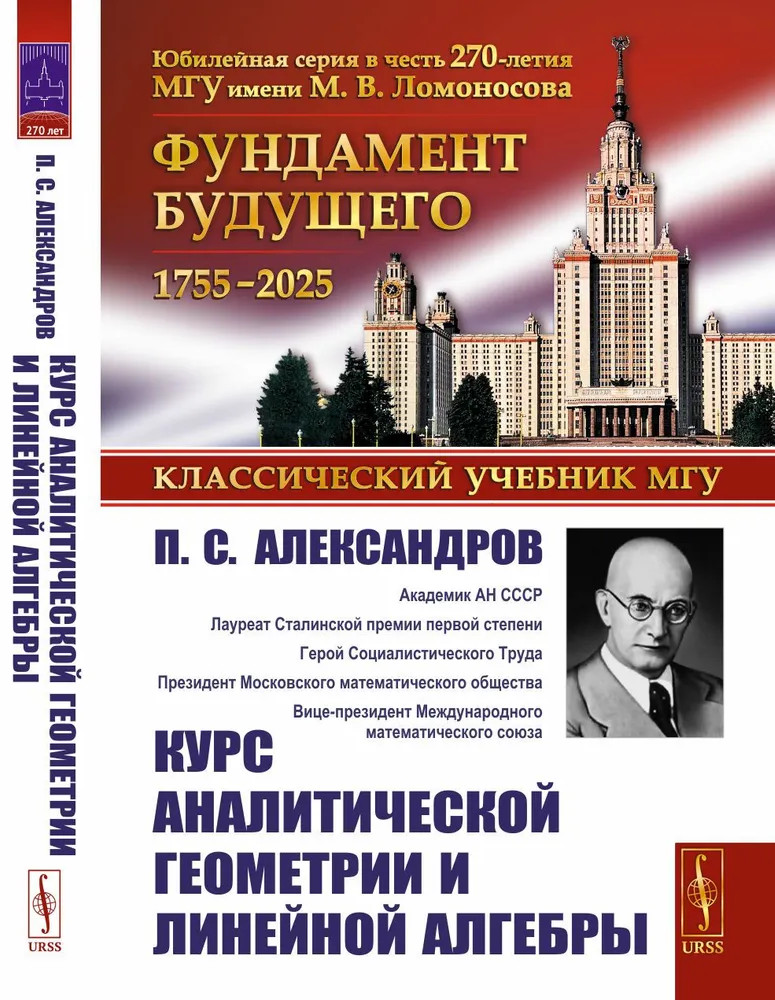 270 лет

П. С. АЛЕКСАНДРОВ КУРС АНАЛИТИЧЕСКОЙ ГЕОМЕТРИИ И ЛИНЕЙНОЙ АЛГЕБРЫ

URSS

Юбилейная серия в честь 270-летия МГУ имени М. В. Ломоносова

ФУНДАМЕНТ БУДУЩЕГО

1755–2025

КЛАССИЧЕСКИЙ УЧЕБНИК МГУ

П. С. АЛЕКСАНДРОВ

Академик АН СССР

Лауреат Сталинской премии первой степени

Герой Социалистического Труда

Президент Московского математического общества

Вице-президент Международного математического союза

КУРС АНАЛИТИЧЕСКОЙ ГЕОМЕТРИИ И ЛИНЕЙНОЙ АЛГЕБРЫ

URSS